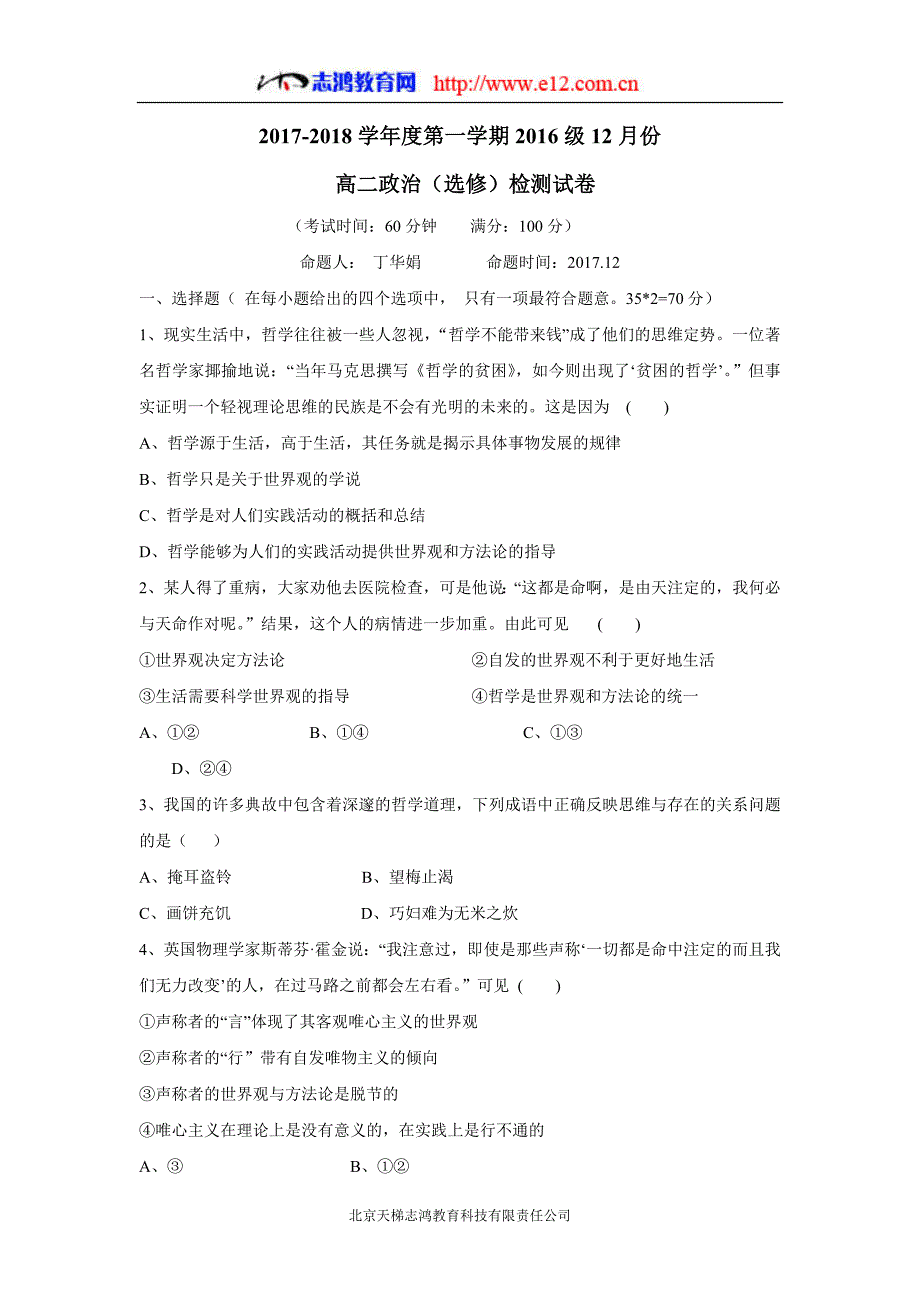 志鸿教育网 http://www.e12.com.cn

2017-2018 学年度第一学期 2016 级 12 月份

高二政治（选修）检测试卷

（考试时间：60 分钟　　满分：100 分）

命题人：　丁华娟　　　　命题时间：2017.12

一、选择题（ 在每小题给出的四个选项中， 只有一项最符合题意。35*2=70 分）

1、现实生活中，哲学往往被一些人忽视，“哲学不能带来钱”成了他们的思维定势。一位著名哲学家揶揄地说：“当年马克思撰写《哲学的贫困》，如今则出现了‘贫困的哲学’。” 但事实证明一个轻视理论思维的民族是不会有光明的未来的。这是因为　(　　)

A、哲学源于生活，高于生活，其任务就是揭示具体事物发展的规律

B、哲学只是关于世界观的学说

C、哲学是对人们实践活动的概括和总结

D、哲学能够为人们的实践活动提供世界观和方法论的指导

2、某人得了重病，大家劝他去医院检查，可是他说“这都是命啊，是由天注定的，我何必与天命作对呢。” 结果，这个人的病情进一步加重。由此可见　(　　)

①世界观决定方法论　　②自发的世界观不利于更好地生活

③生活需要科学世界观的指导　　④哲学是世界观和方法论的统一

A、①②　　B、①④　　C、①③

D、②④

3、我国的许多典故中包含着深邃的哲学道理，下列成语中正确反映思维与存在的关系问题的是（　　）

A、掩耳盗铃　　B、望梅止渴

C、画饼充饥　　D、巧妇难为无米之炊

4、英国物理学家斯蒂芬·霍金说：“我注意过，即使是那些声称‘一切都是命中注定的而且我们无力改变’的人，在过马路之前都会左右看。” 可见 (　　)

①声称者的“言”体现了其客观唯心主义的世界观

②声称者的“行” 带有自发唯物主义的倾向

③声称者的世界观与方法论是脱节的

④唯心主义在理论上是没有意义的，在实践上是行不通的

A、③　　B、①②

北京天梯志鸿教育科技有限责任公司